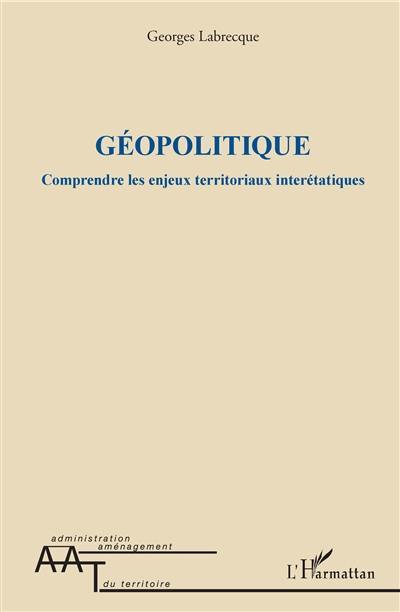 Georges Labrecque

GÉOPOLITIQUE

Comprendre les enjeux territoriaux interétatiques

administration
aménagement
AAT
du territoire

L'Harmattan